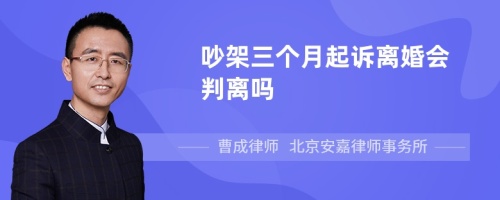 吵架三个月起诉离婚会判离吗

曹成律师 北京安嘉律师事务所